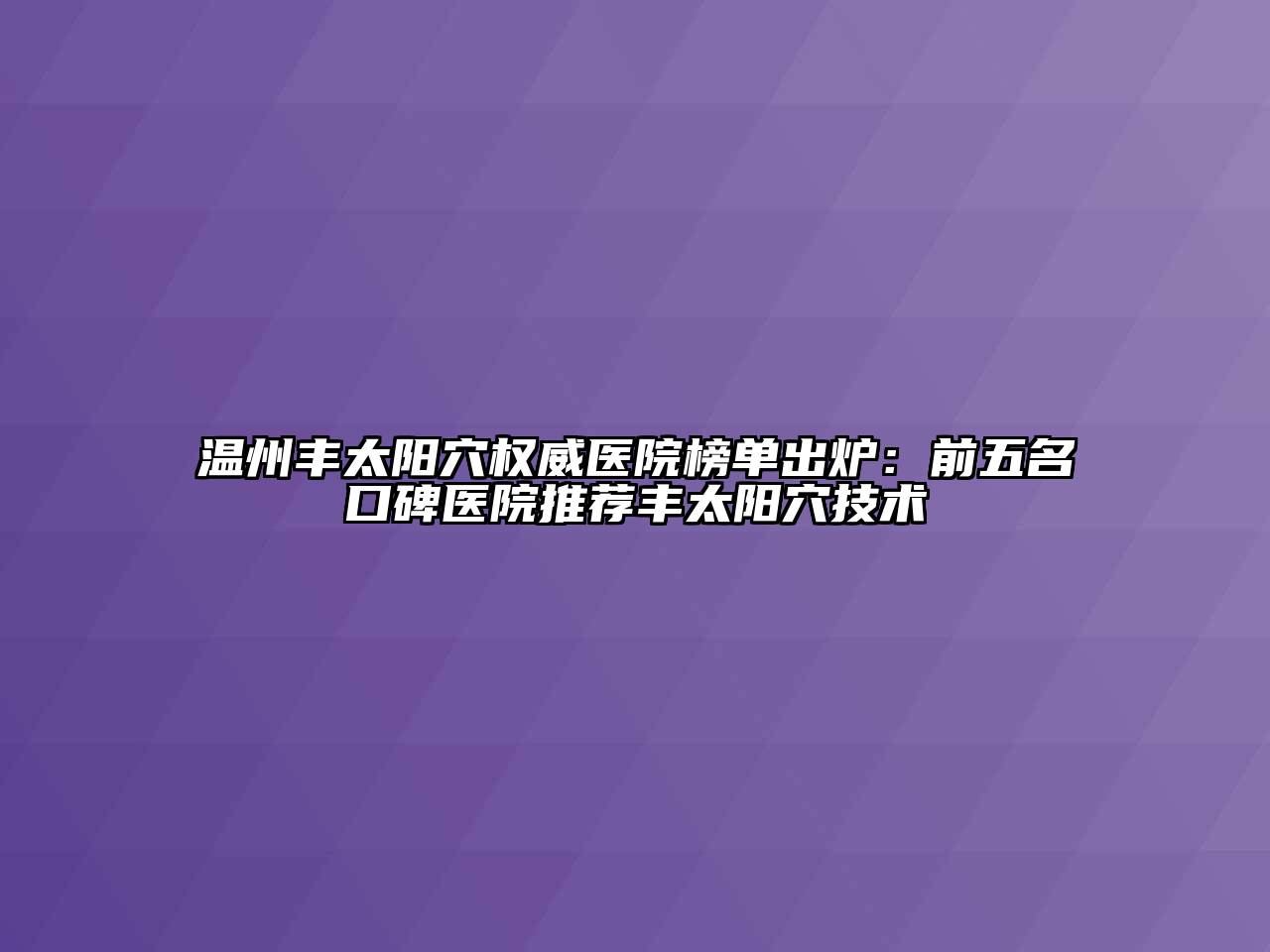 温州丰太阳穴权威医院榜单出炉：前五名口碑医院推荐丰太阳穴技术